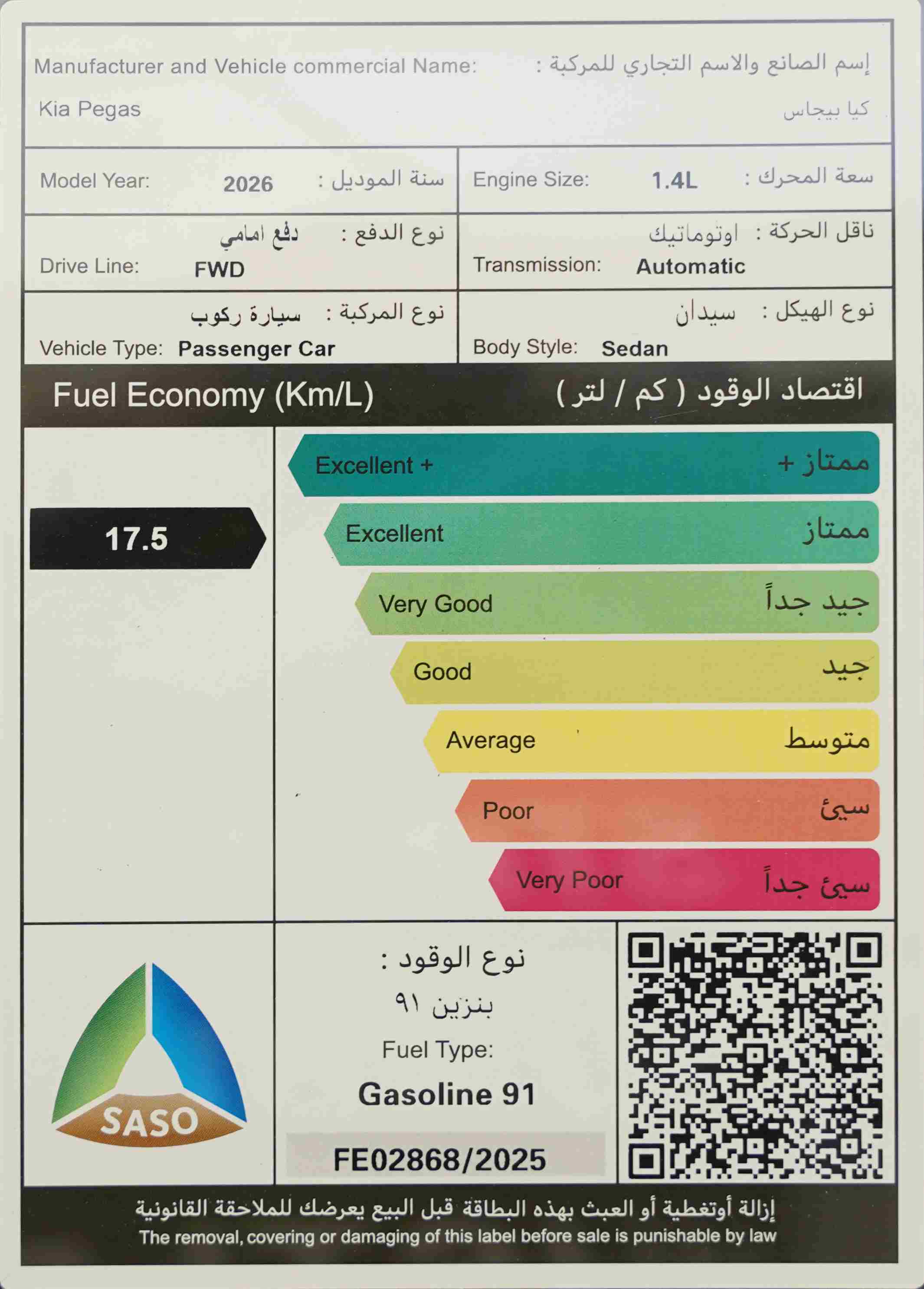 Manufacturer and Vehicle commercial Name: إسم الصانع والاسم التجاري للمركبة :
Kia Pegas كيا بيجاس

Model Year: 2026 سنة الموديل :
Engine Size: 1.4L سعة المحرك :

نوع الدفع : دفع امامي
Drive Line: FWD
ناقل الحركة : اوتوماتيك
Transmission: Automatic

نوع المركبة : سيارة ركوب
Vehicle Type: Passenger Car
نوع الهيكل : سيدان
Body Style: Sedan

Fuel Economy (Km/L) اقتصاد الوقود ( كم / لتر )

17.5

Excellent + ممتاز +
Excellent ممتاز
Very Good جيد جداً
Good جيد
Average متوسط
Poor سيئ
Very Poor سيئ جداً

SASO

نوع الوقود :
بنزين ٩١
Fuel Type:
Gasoline 91
FE02868/2025

إزالة أوتغطية أو العبث بهذه البطاقة قبل البيع يعرضك للملاحقة القانونية
The removal, covering or damaging of this label before sale is punishable by law